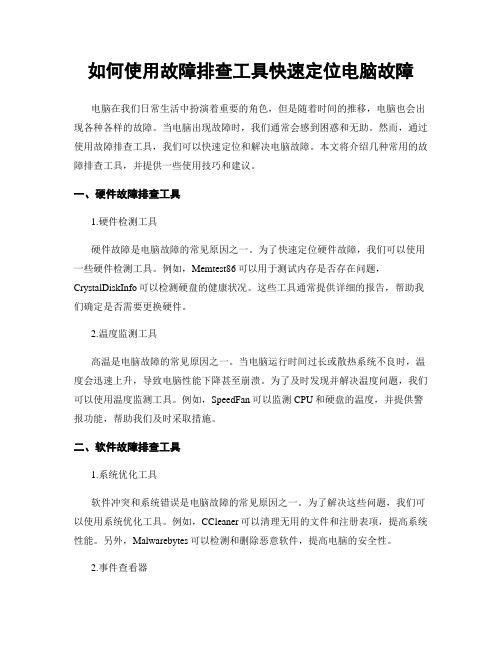 如何使用故障排查工具快速定位电脑故障

电脑在我们日常生活中扮演着重要的角色，但是随着时间的推移，电脑也会出现各种各样的故障。当电脑出现故障时，我们通常会感到困惑和无助。然而，通过使用故障排查工具，我们可以快速定位和解决电脑故障。本文将介绍几种常用的故障排查工具，并提供一些使用技巧和建议。

一、硬件故障排查工具

1.硬件检测工具

硬件故障是电脑故障的常见原因之一。为了快速定位硬件故障，我们可以使用一些硬件检测工具。例如，Memtest86可以用于测试内存是否存在问题，CrystalDiskInfo可以检测硬盘的健康状况。这些工具通常提供详细的报告，帮助我们确定是否需要更换硬件。

2.温度监测工具

高温是电脑故障的常见原因之一。当电脑运行时间过长或散热系统不良时，温度会迅速上升，导致电脑性能下降甚至崩溃。为了及时发现并解决温度问题，我们可以使用温度监测工具。例如，SpeedFan可以监测CPU和硬盘的温度，并提供警报功能，帮助我们及时采取措施。

二、软件故障排查工具

1.系统优化工具

软件冲突和系统错误是电脑故障的常见原因之一。为了解决这些问题，我们可以使用系统优化工具。例如，CCleaner可以清理无用的文件和注册表项，提高系统性能。另外，Malwarebytes可以检测和删除恶意软件，提高电脑的安全性。

2.事件查看器